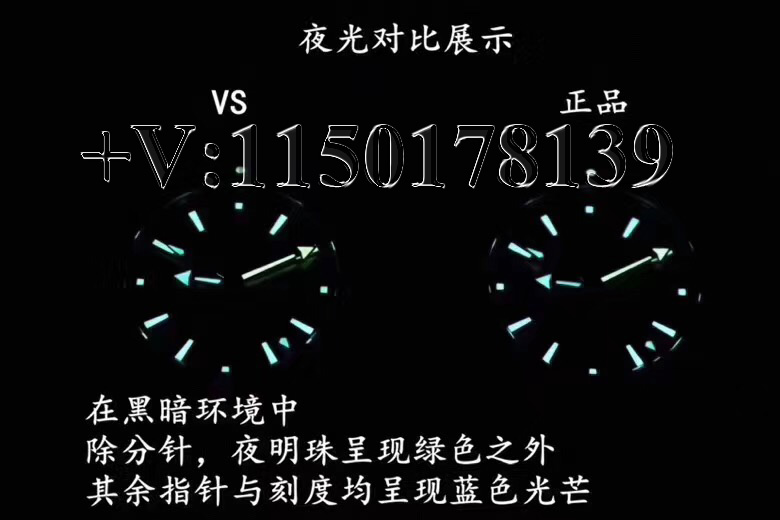 夜光对比展示

VS

正品

+V:1150178139

在黑暗环境中
除分针，夜明珠呈现绿色之外
其余指针与刻度均呈现蓝色光芒